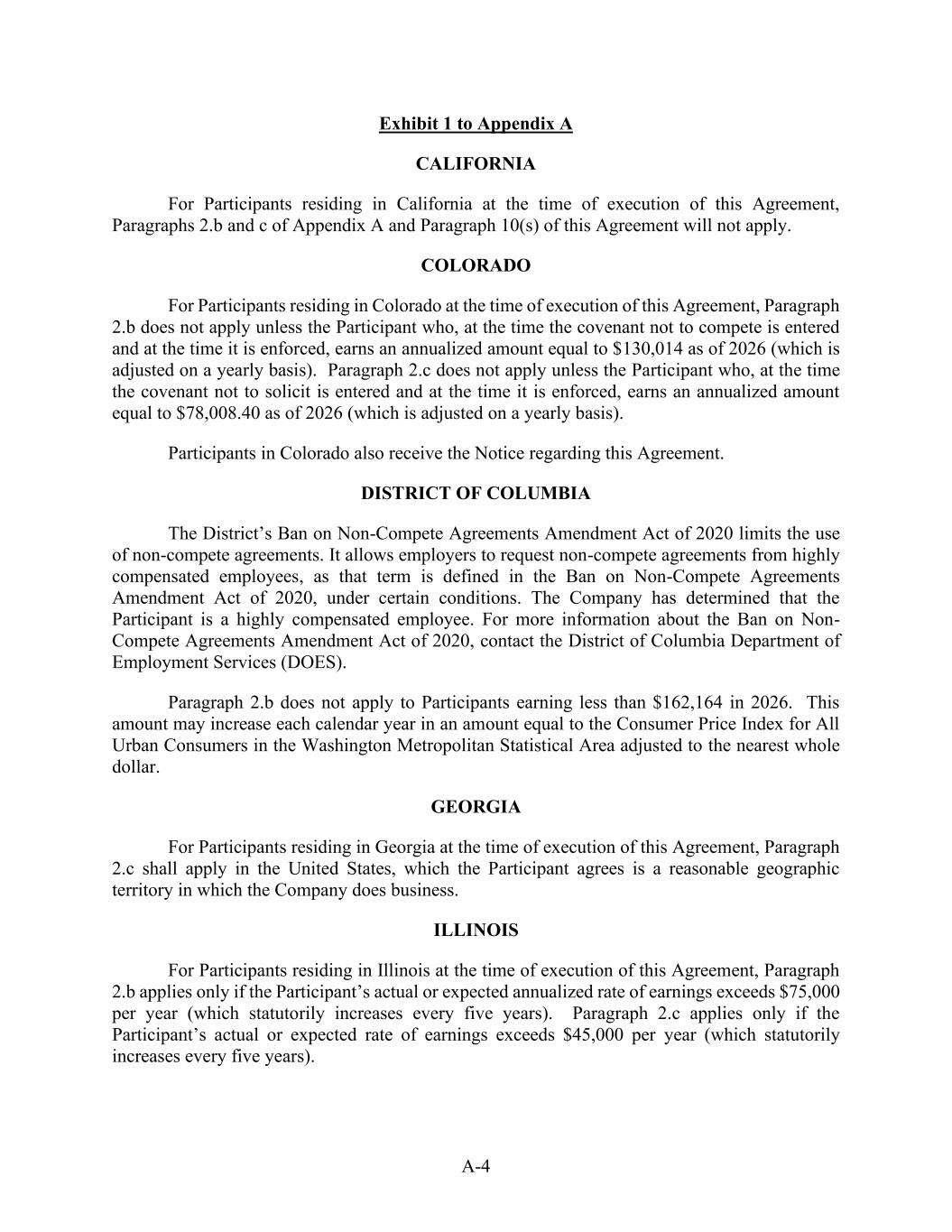 Exhibit 1 to Appendix A

CALIFORNIA

For Participants residing in California at the time of execution of this Agreement, Paragraphs 2.b and c of Appendix A and Paragraph 10(s) of this Agreement will not apply.

COLORADO

For Participants residing in Colorado at the time of execution of this Agreement, Paragraph 2.b does not apply unless the Participant who, at the time the covenant not to compete is entered and at the time it is enforced, earns an annualized amount equal to \$130,014 as of 2026 (which is adjusted on a yearly basis). Paragraph 2.c does not apply unless the Participant who, at the time the covenant not to solicit is entered and at the time it is enforced, earns an annualized amount equal to \$78,008.40 as of 2026 (which is adjusted on a yearly basis).

Participants in Colorado also receive the Notice regarding this Agreement.

DISTRICT OF COLUMBIA

The District's Ban on Non-Compete Agreements Amendment Act of 2020 limits the use of non-compete agreements. It allows employers to request non-compete agreements from highly compensated employees, as that term is defined in the Ban on Non-Compete Agreements Amendment Act of 2020, under certain conditions. The Company has determined that the Participant is a highly compensated employee. For more information about the Ban on Non-Compete Agreements Amendment Act of 2020, contact the District of Columbia Department of Employment Services (DOES).

Paragraph 2.b does not apply to Participants earning less than \$162,164 in 2026. This amount may increase each calendar year in an amount equal to the Consumer Price Index for All Urban Consumers in the Washington Metropolitan Statistical Area adjusted to the nearest whole dollar.

GEORGIA

For Participants residing in Georgia at the time of execution of this Agreement, Paragraph 2.c shall apply in the United States, which the Participant agrees is a reasonable geographic territory in which the Company does business.

ILLINOIS

For Participants residing in Illinois at the time of execution of this Agreement, Paragraph 2.b applies only if the Participant's actual or expected annualized rate of earnings exceeds \$75,000 per year (which statutorily increases every five years). Paragraph 2.c applies only if the Participant's actual or expected rate of earnings exceeds \$45,000 per year (which statutorily increases every five years).

A-4